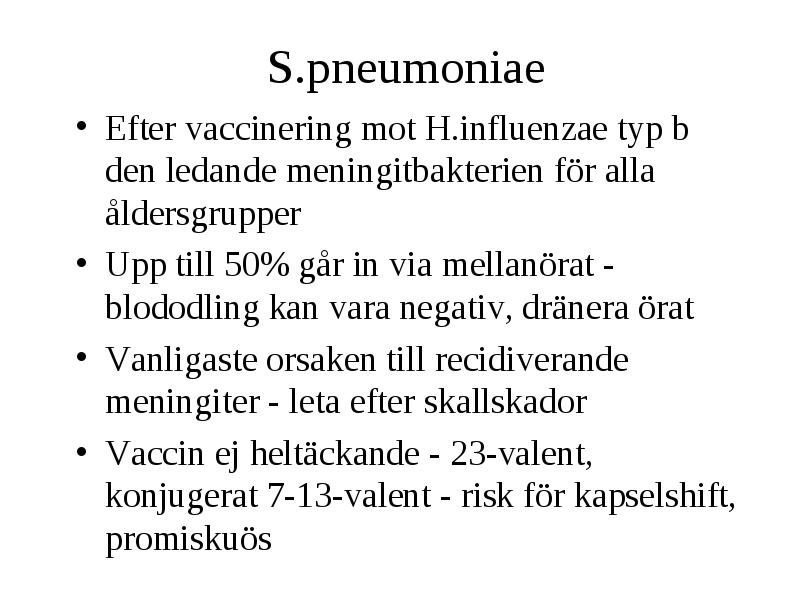 S.pneumoniae

• Efter vaccinering mot H.influenzae typ b den ledande meningitbakterien för alla åldersgrupper

• Upp till 50% går in via mellanörat - blododling kan vara negativ, dränera örat

• Vanligaste orsaken till recidiverande meningiter - leta efter skallskador

• Vaccin ej heltäckande - 23-valent, konjugerat 7-13-valent - risk för kapselshift, promiskuös